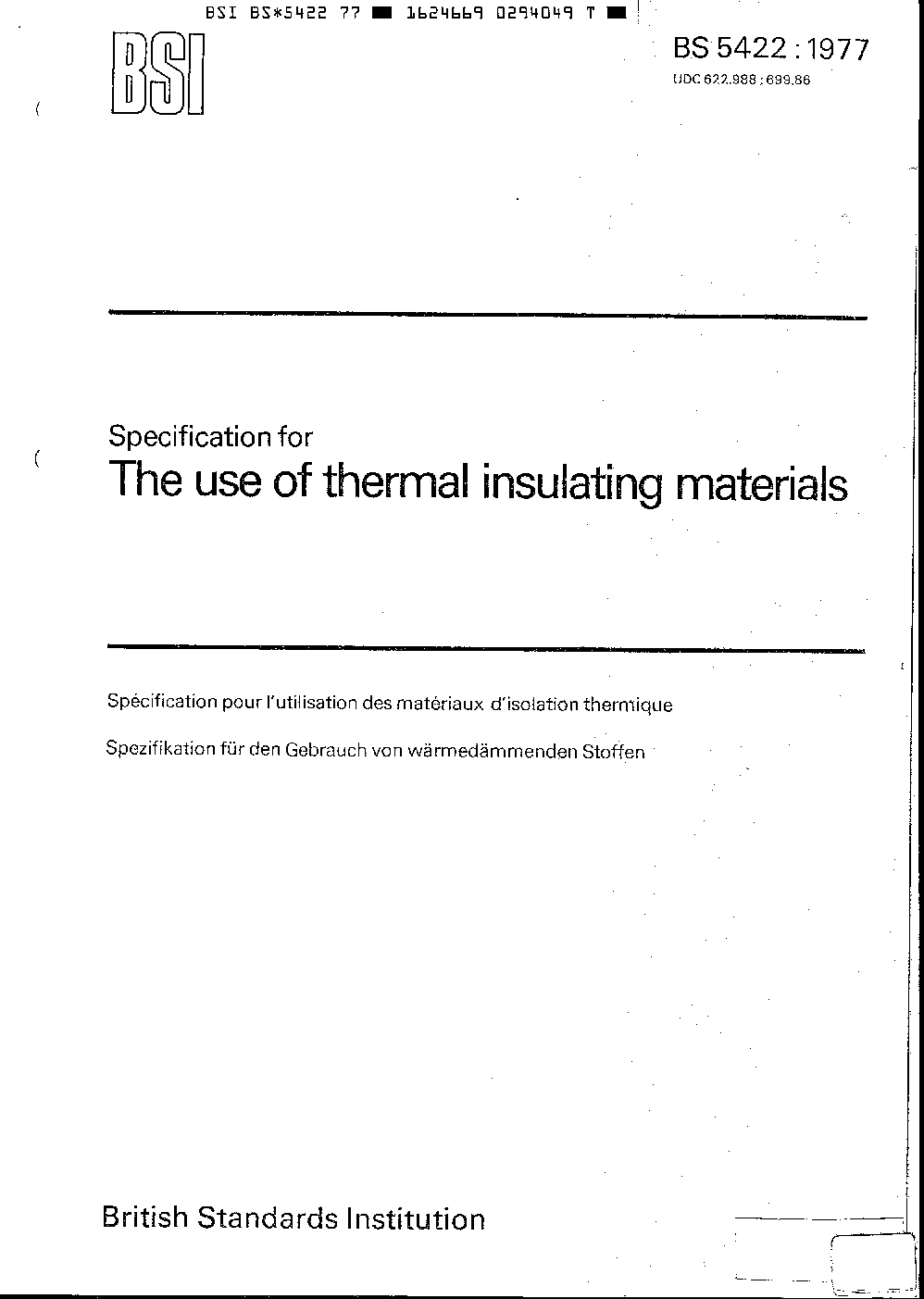 BSI BS*5422 77 ■ 1624669 0294049 T ■

BSI

BS 5422 : 1977
UDC 622.988 : 699.86

Specification for
The use of thermal insulating materials

Spécification pour l'utilisation des matériaux d'isolation thermique

Spezifikation für den Gebrauch von wärmedämmenden Stoffen

British Standards Institution